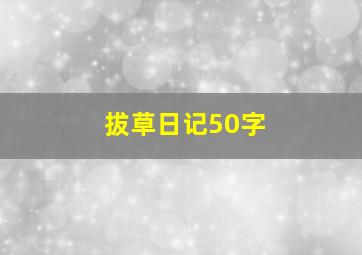 拔草日记50字